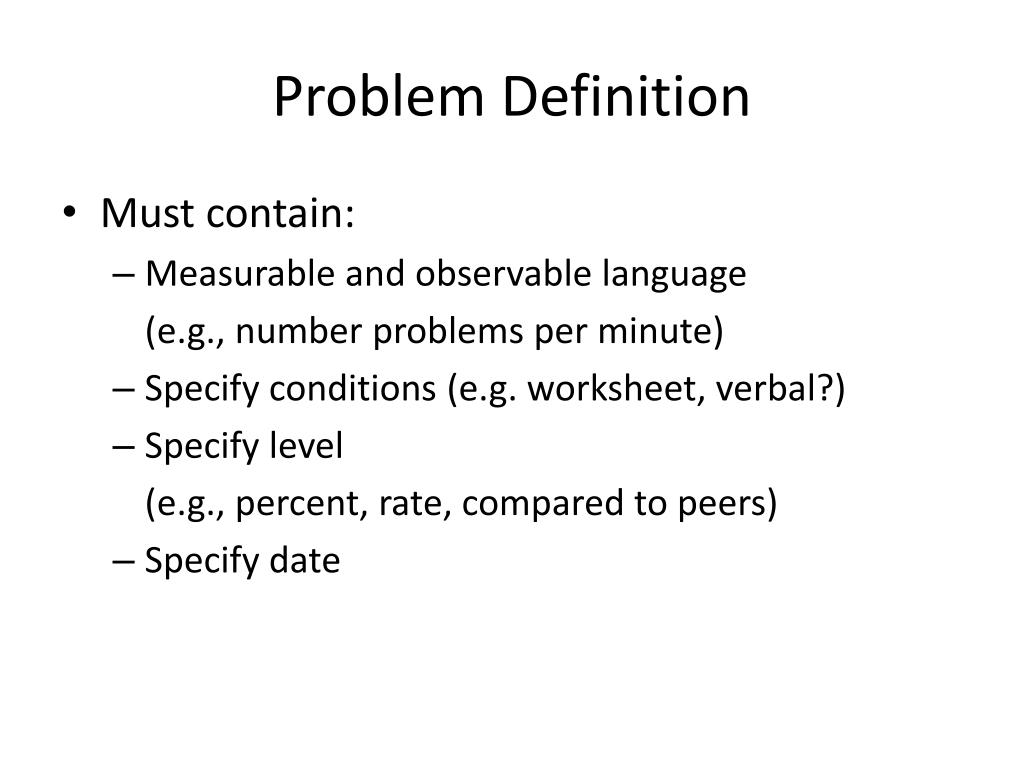 Problem Definition

• Must contain:
– Measurable and observable language
(e.g., number problems per minute)
– Specify conditions (e.g. worksheet, verbal?)
– Specify level
(e.g., percent, rate, compared to peers)
– Specify date